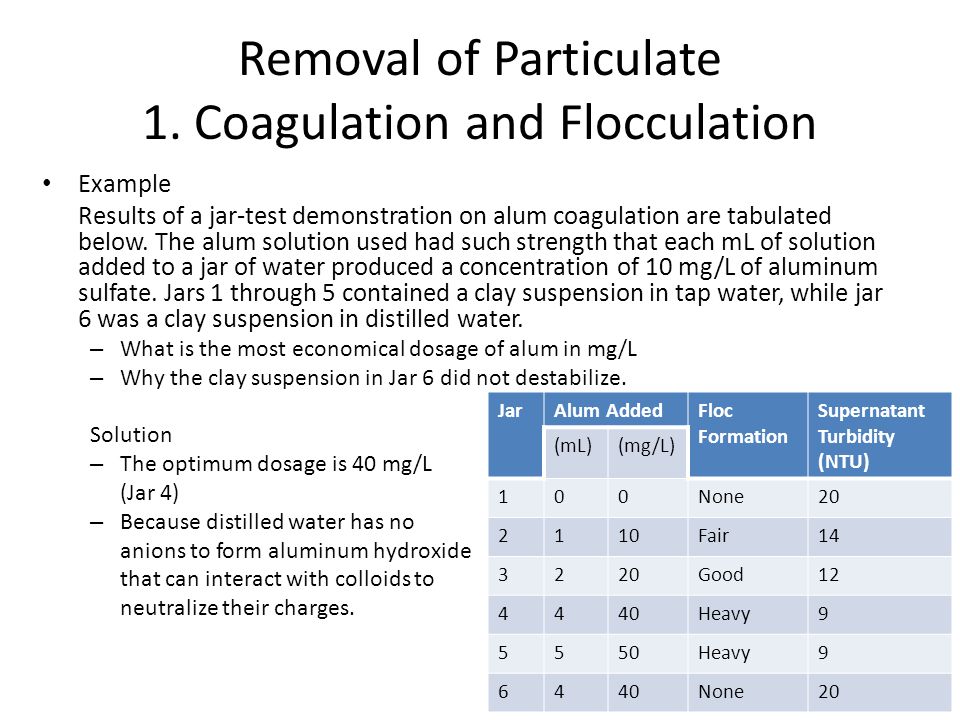 Removal of Particulate
1. Coagulation and Flocculation

• Example

Results of a jar-test demonstration on alum coagulation are tabulated below. The alum solution used had such strength that each mL of solution added to a jar of water produced a concentration of 10 mg/L of aluminum sulfate. Jars 1 through 5 contained a clay suspension in tap water, while jar 6 was a clay suspension in distilled water.

– What is the most economical dosage of alum in mg/L
– Why the clay suspension in Jar 6 did not destabilize.

Solution
– The optimum dosage is 40 mg/L (Jar 4)
– Because distilled water has no anions to form aluminum hydroxide that can interact with colloids to neutralize their charges.

| Jar | Alum Added (mL) | Alum Added (mg/L) | Floc Formation | Supernatant Turbidity (NTU) |
|---|---|---|---|---|
| 1 | 0 | 0 | None | 20 |
| 2 | 1 | 10 | Fair | 14 |
| 3 | 2 | 20 | Good | 12 |
| 4 | 4 | 40 | Heavy | 9 |
| 5 | 5 | 50 | Heavy | 9 |
| 6 | 4 | 40 | None | 20 |